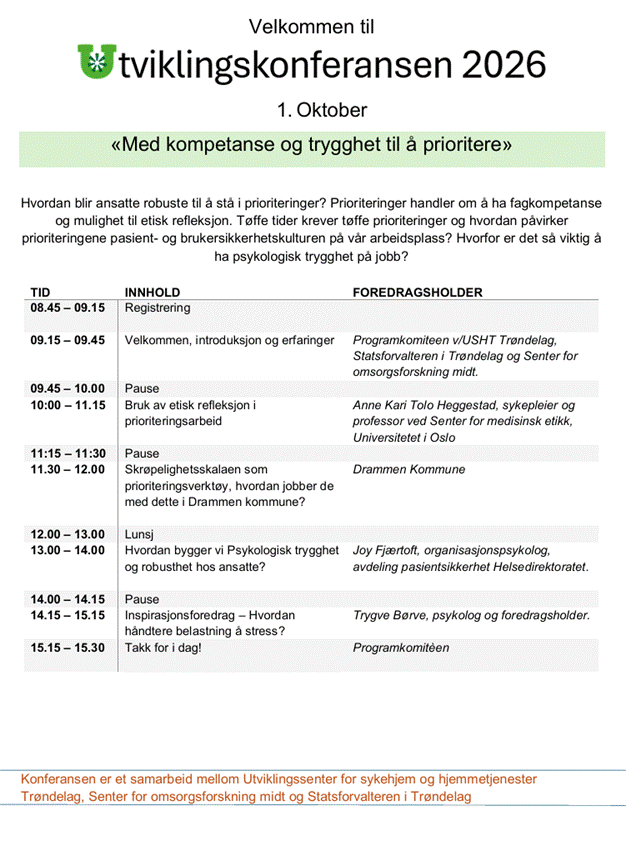 Velkommen til

Utviklingskonferansen 2026

1. Oktober

«Med kompetanse og trygghet til å prioritere»

Hvordan blir ansatte robuste til å stå i prioriteringer? Prioriteringer handler om å ha fagkompetanse og mulighet til etisk refleksjon. Tøffe tider krever tøffe prioriteringer og hvordan påvirker prioriteringene pasient- og brukersikkerhetskulturen på vår arbeidsplass? Hvorfor er det så viktig å ha psykologisk trygghet på jobb?

| TID | INNHOLD | FOREDRAGSHOLDER |
|---|---|---|
| 08.45 – 09.15 | Registrering | |
| 09.15 – 09.45 | Velkommen, introduksjon og erfaringer | Programkomiteen v/USHT Trøndelag, Statsforvalteren i Trøndelag og Senter for omsorgsforskning midt. |
| 09.45 – 10.00 | Pause | |
| 10:00 – 11.15 | Bruk av etisk refleksjon i prioriteringsarbeid | Anne Kari Tolo Heggestad, sykepleier og professor ved Senter for medisinsk etikk, Universitetet i Oslo |
| 11:15 – 11:30 | Pause | |
| 11.30 – 12.00 | Skrøpelighetsskalaen som prioriteringsverktøy, hvordan jobber de med dette i Drammen kommune? | Drammen Kommune |
| 12.00 – 13.00 | Lunsj | |
| 13.00 – 14.00 | Hvordan bygger vi Psykologisk trygghet og robusthet hos ansatte? | Joy Fjærtoft, organisasjonspsykolog, avdeling pasientsikkerhet Helsedirektoratet. |
| 14.00 – 14.15 | Pause | |
| 14.15 – 15.15 | Inspirasjonsforedrag – Hvordan håndtere belastning å stress? | Trygve Børve, psykolog og foredragsholder. |
| 15.15 – 15.30 | Takk for i dag! | Programkomitèen |

Konferansen er et samarbeid mellom Utviklingssenter for sykehjem og hjemmetjenester Trøndelag, Senter for omsorgsforskning midt og Statsforvalteren i Trøndelag